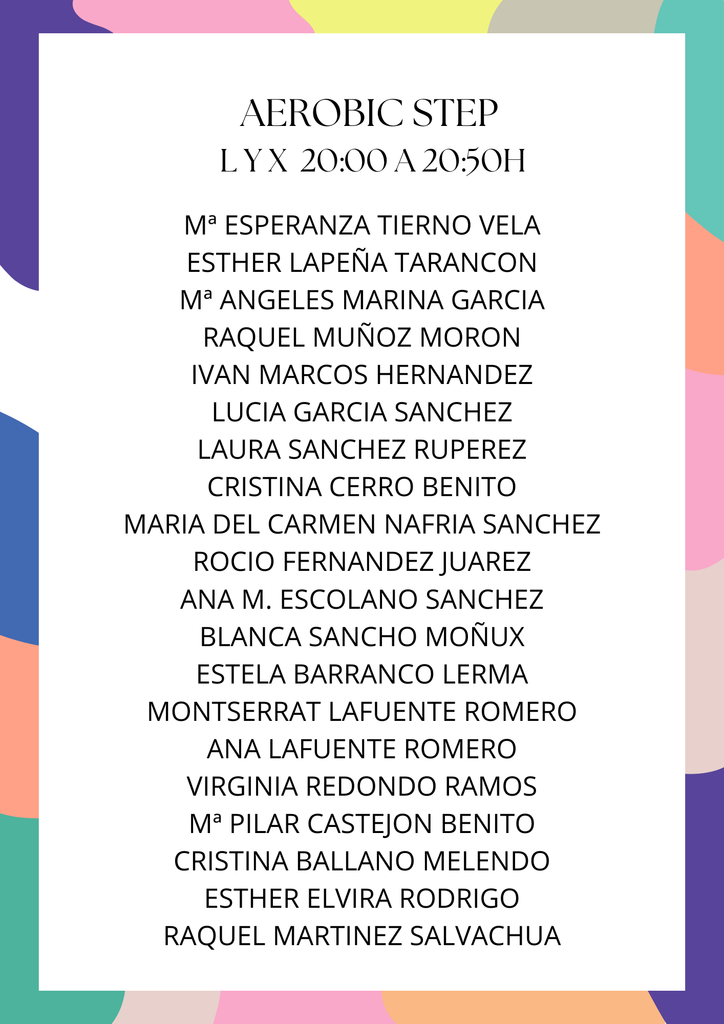 AEROBIC STEP
L Y X 20:00 A 20:50H

Mª ESPERANZA TIERNO VELA
ESTHER LAPEÑA TARANCON
Mª ANGELES MARINA GARCIA
RAQUEL MUÑOZ MORON
IVAN MARCOS HERNANDEZ
LUCIA GARCIA SANCHEZ
LAURA SANCHEZ RUPEREZ
CRISTINA CERRO BENITO
MARIA DEL CARMEN NAFRIA SANCHEZ
ROCIO FERNANDEZ JUAREZ
ANA M. ESCOLANO SANCHEZ
BLANCA SANCHO MOÑUX
ESTELA BARRANCO LERMA
MONTSERRAT LAFUENTE ROMERO
ANA LAFUENTE ROMERO
VIRGINIA REDONDO RAMOS
Mª PILAR CASTEJON BENITO
CRISTINA BALLANO MELENDO
ESTHER ELVIRA RODRIGO
RAQUEL MARTINEZ SALVACHUA